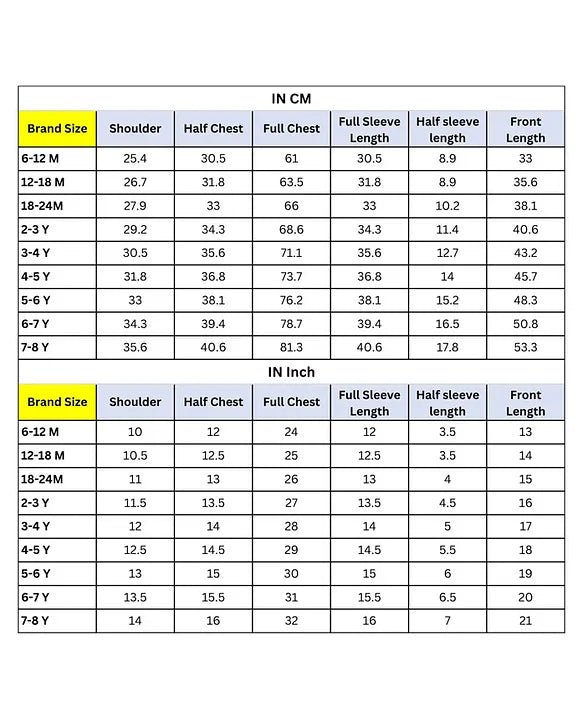 IN CM

| Brand Size | Shoulder | Half Chest | Full Chest | Full Sleeve Length | Half sleeve length | Front Length |
|---|---|---|---|---|---|---|
| 6-12 M | 25.4 | 30.5 | 61 | 30.5 | 8.9 | 33 |
| 12-18 M | 26.7 | 31.8 | 63.5 | 31.8 | 8.9 | 35.6 |
| 18-24M | 27.9 | 33 | 66 | 33 | 10.2 | 38.1 |
| 2-3 Y | 29.2 | 34.3 | 68.6 | 34.3 | 11.4 | 40.6 |
| 3-4 Y | 30.5 | 35.6 | 71.1 | 35.6 | 12.7 | 43.2 |
| 4-5 Y | 31.8 | 36.8 | 73.7 | 36.8 | 14 | 45.7 |
| 5-6 Y | 33 | 38.1 | 76.2 | 38.1 | 15.2 | 48.3 |
| 6-7 Y | 34.3 | 39.4 | 78.7 | 39.4 | 16.5 | 50.8 |
| 7-8 Y | 35.6 | 40.6 | 81.3 | 40.6 | 17.8 | 53.3 |

IN Inch

| Brand Size | Shoulder | Half Chest | Full Chest | Full Sleeve Length | Half sleeve length | Front Length |
|---|---|---|---|---|---|---|
| 6-12 M | 10 | 12 | 24 | 12 | 3.5 | 13 |
| 12-18 M | 10.5 | 12.5 | 25 | 12.5 | 3.5 | 14 |
| 18-24M | 11 | 13 | 26 | 13 | 4 | 15 |
| 2-3 Y | 11.5 | 13.5 | 27 | 13.5 | 4.5 | 16 |
| 3-4 Y | 12 | 14 | 28 | 14 | 5 | 17 |
| 4-5 Y | 12.5 | 14.5 | 29 | 14.5 | 5.5 | 18 |
| 5-6 Y | 13 | 15 | 30 | 15 | 6 | 19 |
| 6-7 Y | 13.5 | 15.5 | 31 | 15.5 | 6.5 | 20 |
| 7-8 Y | 14 | 16 | 32 | 16 | 7 | 21 |